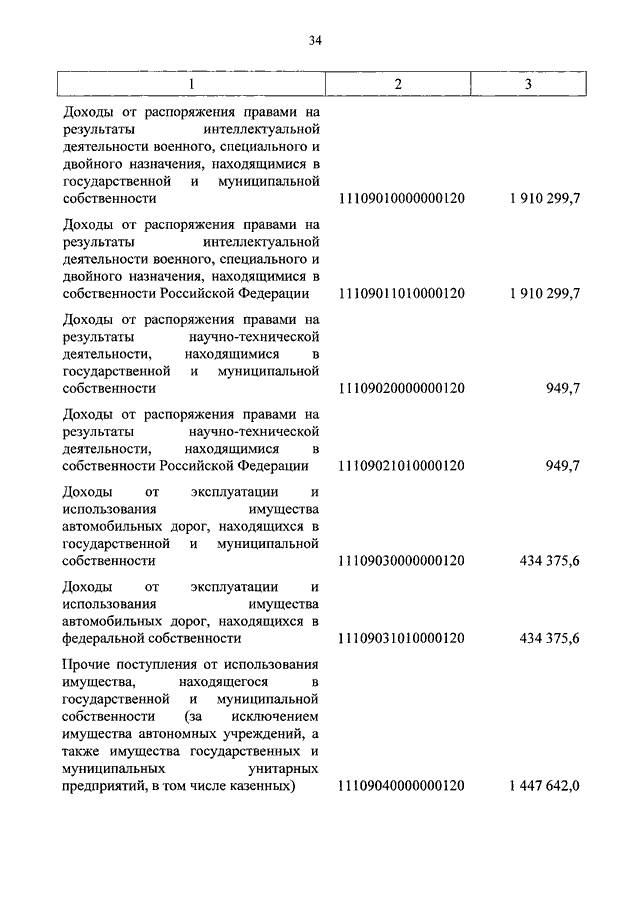 34

| 1 | 2 | 3 |
|---|---|---|
| Доходы от распоряжения правами на результаты интеллектуальной деятельности военного, специального и двойного назначения, находящимися в государственной и муниципальной собственности | 11109010000000120 | 1 910 299,7 |
| Доходы от распоряжения правами на результаты интеллектуальной деятельности военного, специального и двойного назначения, находящимися в собственности Российской Федерации | 11109011010000120 | 1 910 299,7 |
| Доходы от распоряжения правами на результаты научно-технической деятельности, находящимися в государственной и муниципальной собственности | 11109020000000120 | 949,7 |
| Доходы от распоряжения правами на результаты научно-технической деятельности, находящимися в собственности Российской Федерации | 11109021010000120 | 949,7 |
| Доходы от эксплуатации и использования имущества автомобильных дорог, находящихся в государственной и муниципальной собственности | 11109030000000120 | 434 375,6 |
| Доходы от эксплуатации и использования имущества автомобильных дорог, находящихся в федеральной собственности | 11109031010000120 | 434 375,6 |
| Прочие поступления от использования имущества, находящегося в государственной и муниципальной собственности (за исключением имущества автономных учреждений, а также имущества государственных и муниципальных унитарных предприятий, в том числе казенных) | 11109040000000120 | 1 447 642,0 |